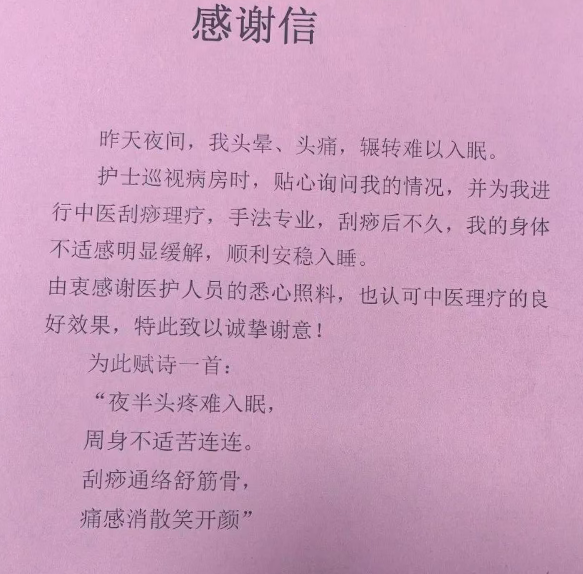 感谢信

昨天夜间，我头晕、头痛，辗转难以入眠。

护士巡视病房时，贴心询问我的情况，并为我进行中医刮痧理疗，手法专业，刮痧后不久，我的身体不适感明显缓解，顺利安稳入睡。

由衷感谢医护人员的悉心照料，也认可中医理疗的良好效果，特此致以诚挚谢意！

为此赋诗一首：

“夜半头疼难入眠，
周身不适苦连连。
刮痧通络舒筋骨，
痛感消散笑开颜”